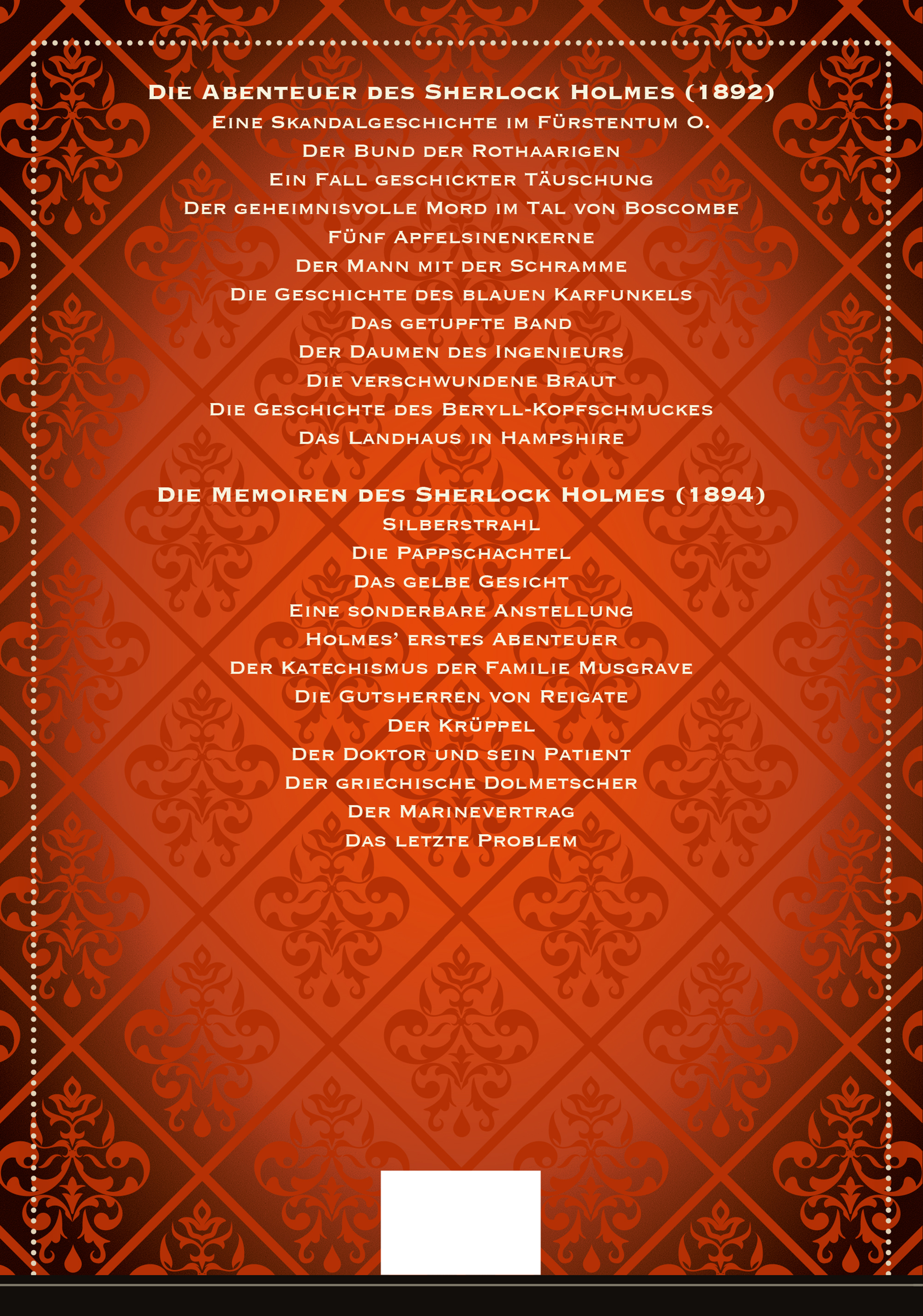 Die Abenteuer des Sherlock Holmes (1892)
Eine Skandalgeschichte im Fürstentum O.
Der Bund der Rothaarigen
Ein Fall geschickter Täuschung
Der geheimnisvolle Mord im Tal von Boscombe
Fünf Apfelsinenkerne
Der Mann mit der Schramme
Die Geschichte des blauen Karfunkels
Das getupfte Band
Der Daumen des Ingenieurs
Die verschwundene Braut
Die Geschichte des Beryll-Kopfschmuckes
Das Landhaus in Hampshire

Die Memoiren des Sherlock Holmes (1894)
Silberstrahl
Die Pappschachtel
Das gelbe Gesicht
Eine sonderbare Anstellung
Holmes' erstes Abenteuer
Der Katechismus der Familie Musgrave
Die Gutsherren von Reigate
Der Krüppel
Der Doktor und sein Patient
Der griechische Dolmetscher
Der Marinevertrag
Das letzte Problem